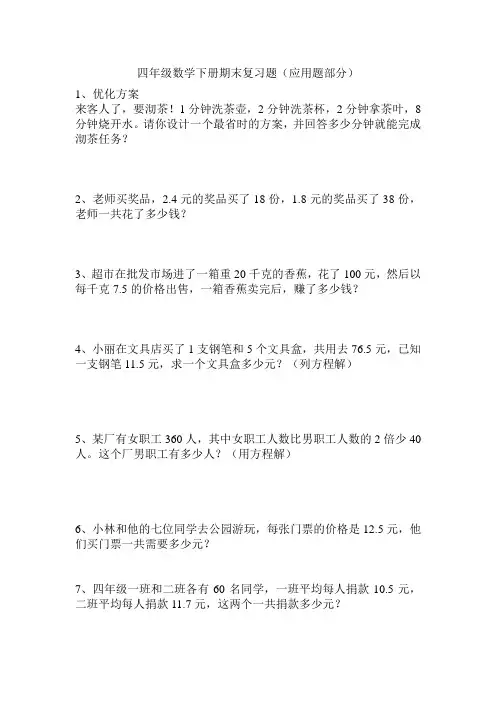 四年级数学下册期末复习题（应用题部分）

1、优化方案
来客人了，要沏茶！1 分钟洗茶壶，2 分钟洗茶杯，2 分钟拿茶叶，8 分钟烧开水。请你设计一个最省时的方案，并回答多少分钟就能完成沏茶任务？

2、老师买奖品，2.4 元的奖品买了 18 份，1.8 元的奖品买了 38 份，老师一共花了多少钱？

3、超市在批发市场进了一箱重 20 千克的香蕉，花了 100 元，然后以每千克 7.5 的价格出售，一箱香蕉卖完后，赚了多少钱？

4、小丽在文具店买了 1 支钢笔和 5 个文具盒，共用去 76.5 元，已知一支钢笔 11.5 元，求一个文具盒多少元？（列方程解）

5、某厂有女职工 360 人，其中女职工人数比男职工人数的 2 倍少 40 人。这个厂男职工有多少人？（用方程解）

6、小林和他的七位同学去公园游玩，每张门票的价格是 12.5 元，他们买门票一共需要多少元？

7、四年级一班和二班各有 60 名同学，一班平均每人捐款 10.5 元，二班平均每人捐款 11.7 元，这两个一共捐款多少元？